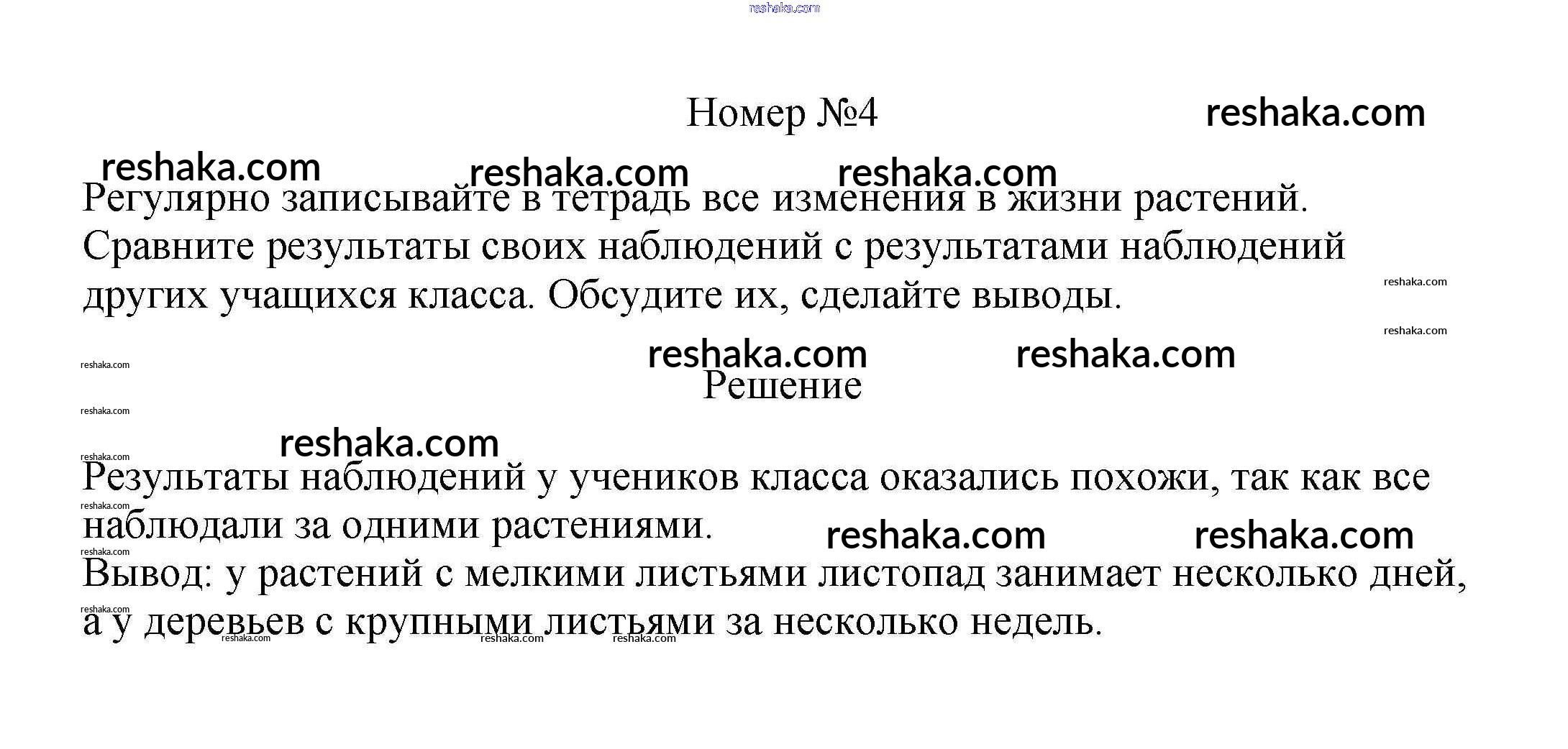 Номер №4

Регулярно записывайте в тетрадь все изменения в жизни растений. Сравните результаты своих наблюдений с результатами наблюдений других учащихся класса. Обсудите их, сделайте выводы.

Решение

Результаты наблюдений у учеников класса оказались похожи, так как все наблюдали за одними растениями.

Вывод: у растений с мелкими листьями листопад занимает несколько дней, а у деревьев с крупными листьями за несколько недель.

reshaka.com